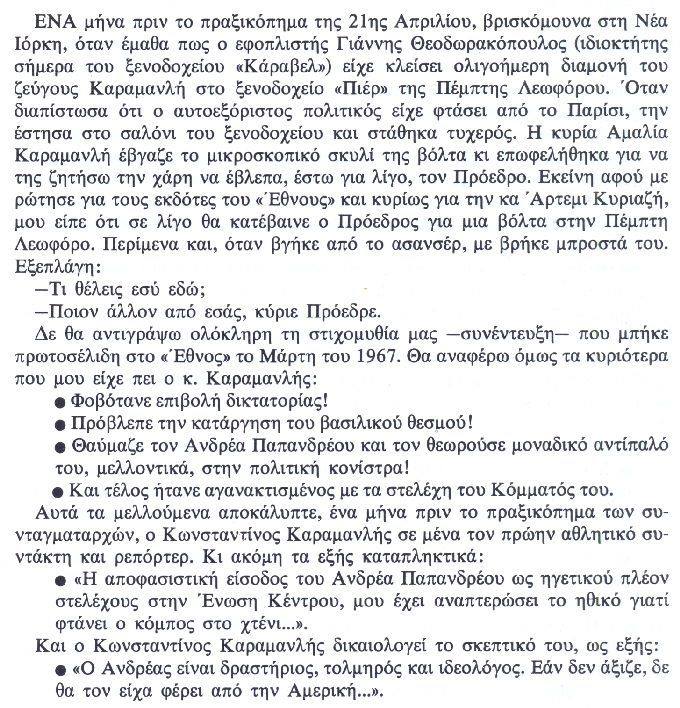 ΕΝΑ μήνα πριν το πραξικόπημα της 21ης Απριλίου, βρισκόμουνα στη Νέα Ιόρκη, όταν έμαθα πως ο εφοπλιστής Γιάννης Θεοδωρακόπουλος (ιδιοκτήτης σήμερα του ξενοδοχείου «Κάραβελ») είχε κλείσει ολιγοήμερη διαμονή του ζεύγους Καραμανλή στο ξενοδοχείο «Πιέρ» της Πέμπτης Λεωφόρου. Όταν διαπίστωσα ότι ο αυτοεξόριστος πολιτικός είχε φτάσει από το Παρίσι, την έστησα στο σαλόνι του ξενοδοχείου και στάθηκα τυχερός. Η κυρία Αμαλία Καραμανλή έβγαζε το μικροσκοπικό σκυλί της βόλτα κι επωφελήθηκα για να της ζητήσω την χάρη να έβλεπα, έστω για λίγο, τον Πρόεδρο. Εκείνη αφού με ρώτησε για τους εκδότες του «Έθνους» και κυρίως για την κα Άρτεμι Κυριαζή, μου είπε ότι σε λίγο θα κατέβαινε ο Πρόεδρος για μια βόλτα στην Πέμπτη Λεωφόρο. Περίμενα και, όταν βγήκε από το ασανσέρ, με βρήκε μπροστά του. Εξεπλάγη:

—Τι θέλεις εσύ εδώ;

—Ποιον άλλον από εσάς, κύριε Πρόεδρε.

Δε θα αντιγράψω ολόκληρη τη στιχομυθία μας —συνέντευξη— που μπήκε πρωτοσέλιδη στο «Έθνος» το Μάρτη του 1967. Θα αναφέρω όμως τα κυριότερα που μου είχε πει ο κ. Καραμανλής:

● Φοβότανε επιβολή δικτατορίας!

● Πρόβλεπε την κατάργηση του βασιλικού θεσμού!

● Θαύμαζε τον Ανδρέα Παπανδρέου και τον θεωρούσε μοναδικό αντίπαλό του, μελλοντικά, στην πολιτική κονίστρα!

● Και τέλος ήτανε αγανακτισμένος με τα στελέχη του Κόμματός του.

Αυτά τα μελλούμενα αποκάλυπτε, ένα μήνα πριν το πραξικόπημα των συνταγματαρχών, ο Κωνσταντίνος Καραμανλής σε μένα τον πρώην αθλητικό συντάκτη και ρεπόρτερ. Κι ακόμη τα εξής καταπληκτικά:

● «Η αποφασιστική είσοδος του Ανδρέα Παπανδρέου ως ηγετικού πλέον στελέχους στην Ένωση Κέντρου, μου έχει αναπτερώσει το ηθικό γιατί φτάνει ο κόμπος στο χτένι...».

Και ο Κωνσταντίνος Καραμανλής δικαιολογεί το σκεπτικό του, ως εξής:

● «Ο Ανδρέας είναι δραστήριος, τολμηρός και ιδεολόγος. Εάν δεν άξιζε, δε θα τον είχα φέρει από την Αμερική...».